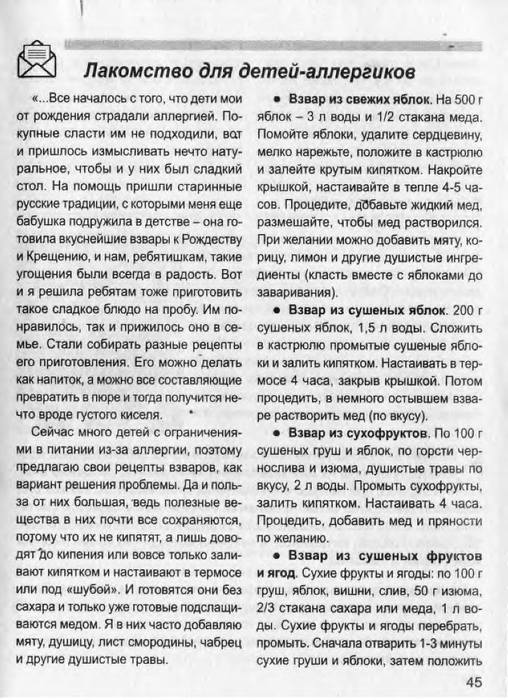 Лакомство для детей-аллергиков

«...Все началось с того, что дети мои от рождения страдали аллергией. Покупные сласти им не подходили, вот и пришлось измысливать нечто натуральное, чтобы и у них был сладкий стол. На помощь пришли старинные русские традиции, с которыми меня еще бабушка подружила в детстве – она готовила вкуснейшие взвары к Рождеству и Крещению, и нам, ребятишкам, такие угощения были всегда в радость. Вот и я решила ребятам тоже приготовить такое сладкое блюдо на пробу. Им понравилось, так и прижилось оно в семье. Стали собирать разные рецепты его приготовления. Его можно делать как напиток, а можно все составляющие превратить в пюре и тогда получится нечто вроде густого киселя.

Сейчас много детей с ограничениями в питании из-за аллергии, поэтому предлагаю свои рецепты взваров, как вариант решения проблемы. Да и польза от них большая, ведь полезные вещества в них почти все сохраняются, потому что их не кипятят, а лишь доводят до кипения или вовсе только заливают кипятком и настаивают в термосе или под «шубой». И готовятся они без сахара и только уже готовые подслащиваются медом. Я в них часто добавляю мяту, душицу, лист смородины, чабрец и другие душистые травы.

● Взвар из свежих яблок. На 500 г яблок – 3 л воды и 1/2 стакана меда. Помойте яблоки, удалите сердцевину, мелко нарежьте, положите в кастрюлю и залейте крутым кипятком. Накройте крышкой, настаивайте в тепле 4-5 часов. Процедите, добавьте жидкий мед, размешайте, чтобы мед растворился. При желании можно добавить мяту, корицу, лимон и другие душистые ингредиенты (класть вместе с яблоками до заваривания).

● Взвар из сушеных яблок. 200 г сушеных яблок, 1,5 л воды. Сложить в кастрюлю промытые сушеные яблоки и залить кипятком. Настаивать в термосе 4 часа, закрыв крышкой. Потом процедить, в немного остывшем взваре растворить мед (по вкусу).

● Взвар из сухофруктов. По 100 г сушеных груш и яблок, по горсти чернослива и изюма, душистые травы по вкусу, 2 л воды. Промыть сухофрукты, залить кипятком. Настаивать 4 часа. Процедить, добавить мед и пряности по желанию.

● Взвар из сушеных фруктов и ягод. Сухие фрукты и ягоды: по 100 г груш, яблок, вишни, слив, 50 г изюма, 2/3 стакана сахара или меда, 1 л воды. Сухие фрукты и ягоды перебрать, промыть. Сначала отварить 1-3 минуты сухие груши и яблоки, затем положить

45